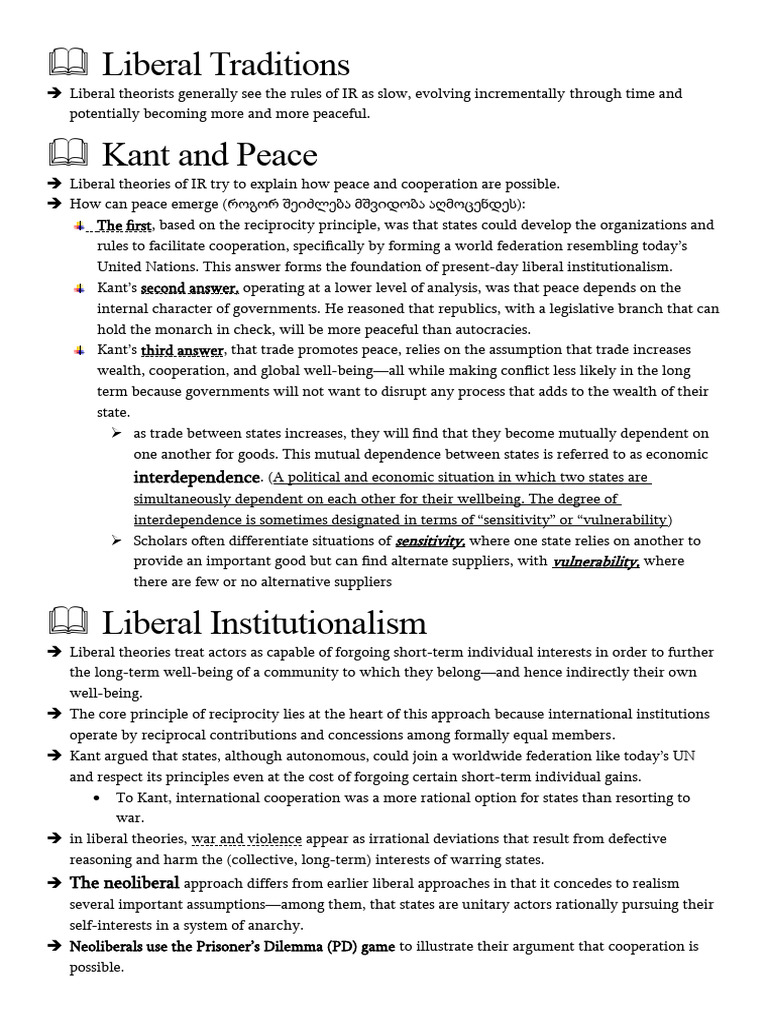 Liberal Traditions

➔ Liberal theorists generally see the rules of IR as slow, evolving incrementally through time and potentially becoming more and more peaceful.

Kant and Peace

➔ Liberal theories of IR try to explain how peace and cooperation are possible.
➔ How can peace emerge (როგორ შეიძლება მშვიდობა აღმოცენდეს):
The first, based on the reciprocity principle, was that states could develop the organizations and rules to facilitate cooperation, specifically by forming a world federation resembling today's United Nations. This answer forms the foundation of present-day liberal institutionalism.
Kant's second answer, operating at a lower level of analysis, was that peace depends on the internal character of governments. He reasoned that republics, with a legislative branch that can hold the monarch in check, will be more peaceful than autocracies.
Kant's third answer, that trade promotes peace, relies on the assumption that trade increases wealth, cooperation, and global well-being—all while making conflict less likely in the long term because governments will not want to disrupt any process that adds to the wealth of their state.
➢ as trade between states increases, they will find that they become mutually dependent on one another for goods. This mutual dependence between states is referred to as economic interdependence. (A political and economic situation in which two states are simultaneously dependent on each other for their wellbeing. The degree of interdependence is sometimes designated in terms of "sensitivity" or "vulnerability)
➢ Scholars often differentiate situations of sensitivity, where one state relies on another to provide an important good but can find alternate suppliers, with vulnerability, where there are few or no alternative suppliers

Liberal Institutionalism

➔ Liberal theories treat actors as capable of forgoing short-term individual interests in order to further the long-term well-being of a community to which they belong—and hence indirectly their own well-being.
➔ The core principle of reciprocity lies at the heart of this approach because international institutions operate by reciprocal contributions and concessions among formally equal members.
➔ Kant argued that states, although autonomous, could join a worldwide federation like today's UN and respect its principles even at the cost of forgoing certain short-term individual gains.
• To Kant, international cooperation was a more rational option for states than resorting to war.
➔ in liberal theories, war and violence appear as irrational deviations that result from defective reasoning and harm the (collective, long-term) interests of warring states.
➔ The neoliberal approach differs from earlier liberal approaches in that it concedes to realism several important assumptions—among them, that states are unitary actors rationally pursuing their self-interests in a system of anarchy.
➔ Neoliberals use the Prisoner's Dilemma (PD) game to illustrate their argument that cooperation is possible.